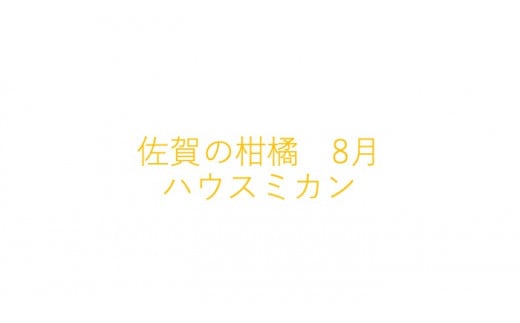 佐賀の柑橘　8月
ハウスミカン